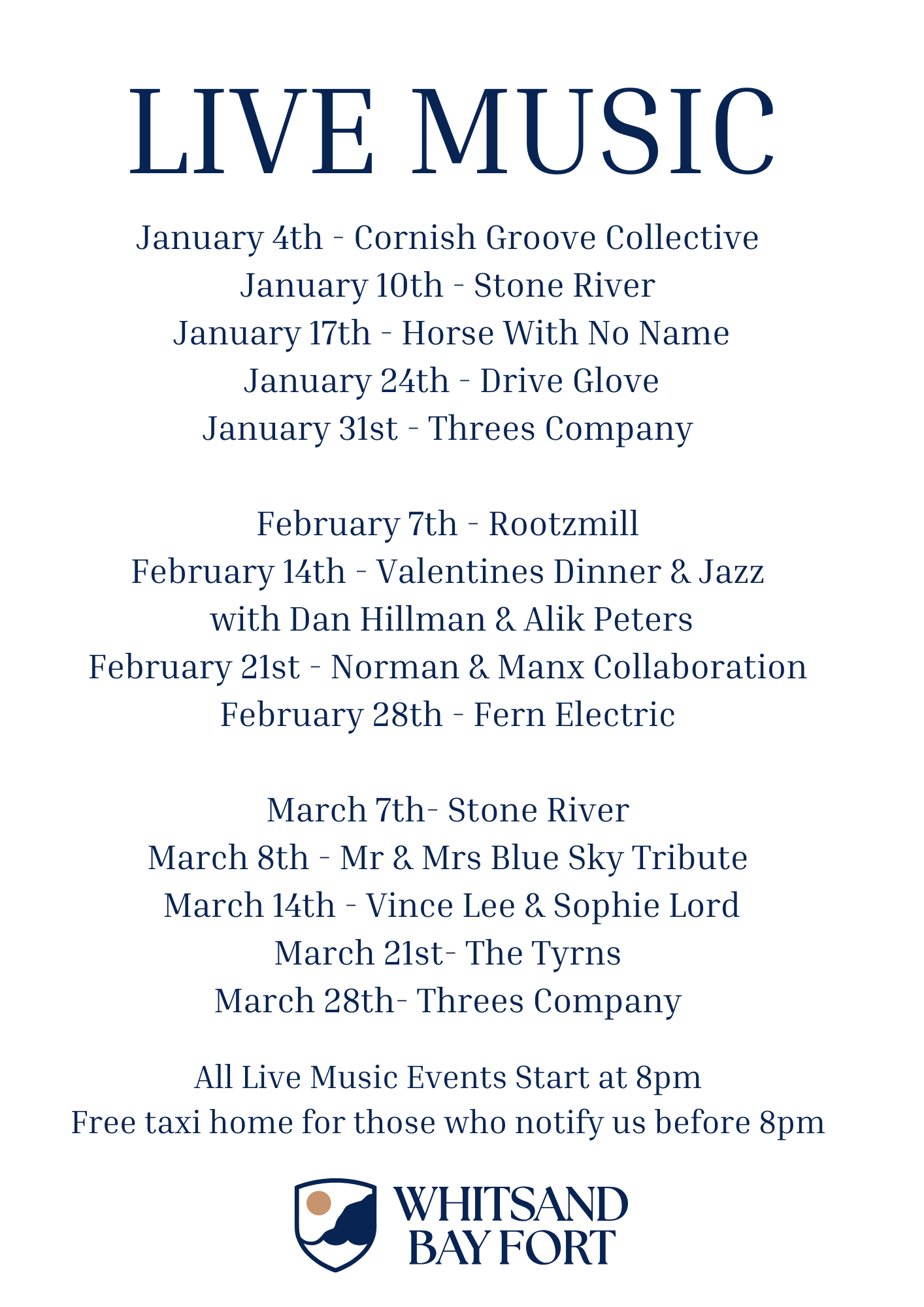 LIVE MUSIC

January 4th - Cornish Groove Collective
January 10th - Stone River
January 17th - Horse With No Name
January 24th - Drive Glove
January 31st - Threes Company

February 7th - Rootzmill
February 14th - Valentines Dinner & Jazz with Dan Hillman & Alik Peters
February 21st - Norman & Manx Collaboration
February 28th - Fern Electric

March 7th- Stone River
March 8th - Mr & Mrs Blue Sky Tribute
March 14th - Vince Lee & Sophie Lord
March 21st- The Tyrns
March 28th- Threes Company

All Live Music Events Start at 8pm
Free taxi home for those who notify us before 8pm

WHITSAND BAY FORT